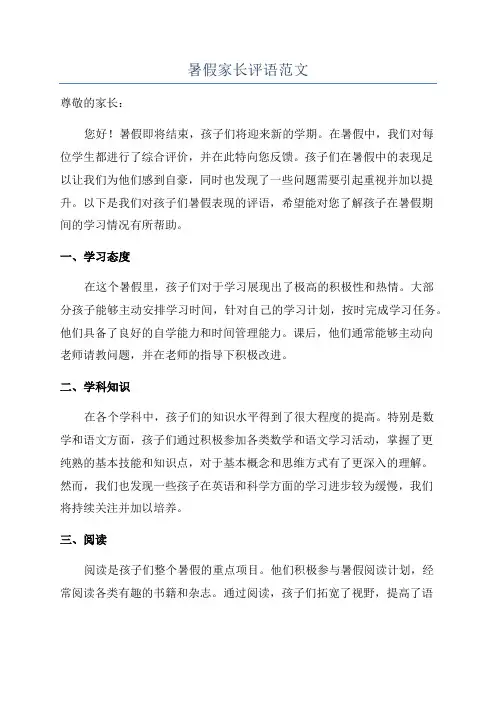 暑假家长评语范文

尊敬的家长：

您好！暑假即将结束，孩子们将迎来新的学期。在暑假中，我们对每位学生都进行了综合评价，并在此特向您反馈。孩子们在暑假中的表现足以让我们为他们感到自豪，同时也发现了一些问题需要引起重视并加以提升。以下是我们对孩子们暑假表现的评语，希望能对您了解孩子在暑假期间的学习情况有所帮助。

一、学习态度

在这个暑假里，孩子们对于学习展现出了极高的积极性和热情。大部分孩子能够主动安排学习时间，针对自己的学习计划，按时完成学习任务。他们具备了良好的自学能力和时间管理能力。课后，他们通常能够主动向老师请教问题，并在老师的指导下积极改进。

二、学科知识

在各个学科中，孩子们的知识水平得到了很大程度的提高。特别是数学和语文方面，孩子们通过积极参加各类数学和语文学习活动，掌握了更纯熟的基本技能和知识点，对于基本概念和思维方式有了更深入的理解。然而，我们也发现一些孩子在英语和科学方面的学习进步较为缓慢，我们将持续关注并加以培养。

三、阅读

阅读是孩子们整个暑假的重点项目。他们积极参与暑假阅读计划，经常阅读各类有趣的书籍和杂志。通过阅读，孩子们拓宽了视野，提高了语